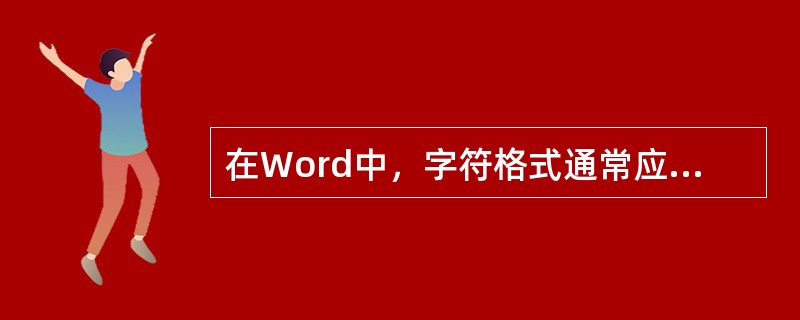 在Word中，字符格式通常应...